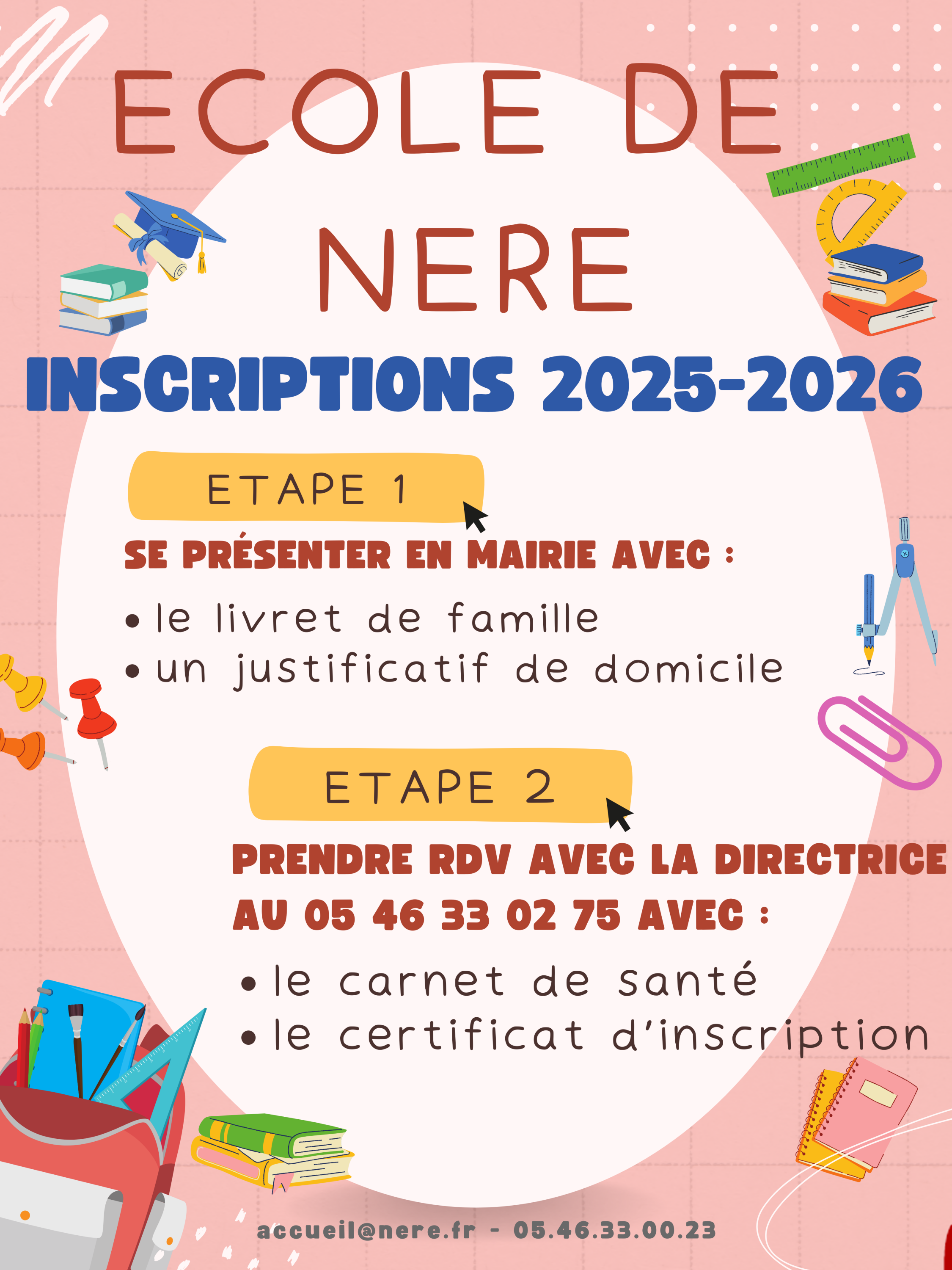 ECOLE DE NERE

INSCRIPTIONS 2025-2026

ETAPE 1

SE PRÉSENTER EN MAIRIE AVEC :

• le livret de famille
• un justificatif de domicile

ETAPE 2

PRENDRE RDV AVEC LA DIRECTRICE AU 05 46 33 02 75 AVEC :

• le carnet de santé
• le certificat d'inscription

accueil@nere.fr - 05.46.33.00.23